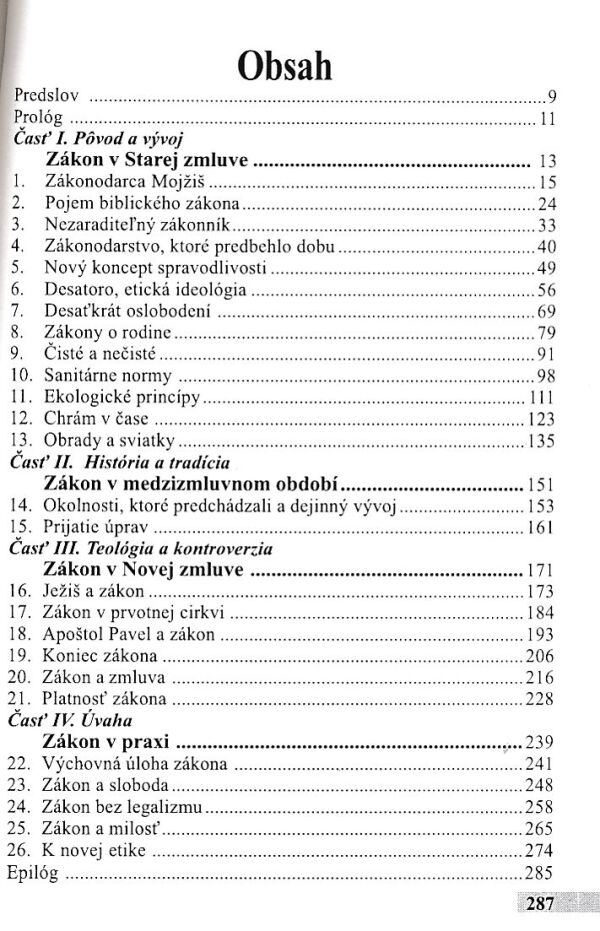 Obsah

Predslov 9
Prológ 11
Časť I. Pôvod a vývoj
Zákon v Starej zmluve 13
1. Zákonodarca Mojžiš 15
2. Pojem biblického zákona 24
3. Nezaraditeľný zákonník 33
4. Zákonodarstvo, ktoré predbehlo dobu 40
5. Nový koncept spravodlivosti 49
6. Desatoro, etická ideológia 56
7. Desaťkrát oslobodení 69
8. Zákony o rodine 79
9. Čisté a nečisté 91
10. Sanitárne normy 98
11. Ekologické princípy 111
12. Chrám v čase 123
13. Obrady a sviatky 135
Časť II. História a tradícia
Zákon v medzizmluvnom období 151
14. Okolnosti, ktoré predchádzali a dejinný vývoj 153
15. Prijatie úprav 161
Časť III. Teológia a kontroverzia
Zákon v Novej zmluve 171
16. Ježiš a zákon 173
17. Zákon v prvotnej cirkvi 184
18. Apoštol Pavel a zákon 193
19. Koniec zákona 206
20. Zákon a zmluva 216
21. Platnosť zákona 228
Časť IV. Úvaha
Zákon v praxi 239
22. Výchovná úloha zákona 241
23. Zákon a sloboda 248
24. Zákon bez legalizmu 258
25. Zákon a milosť 265
26. K novej etike 274
Epilóg 285

287